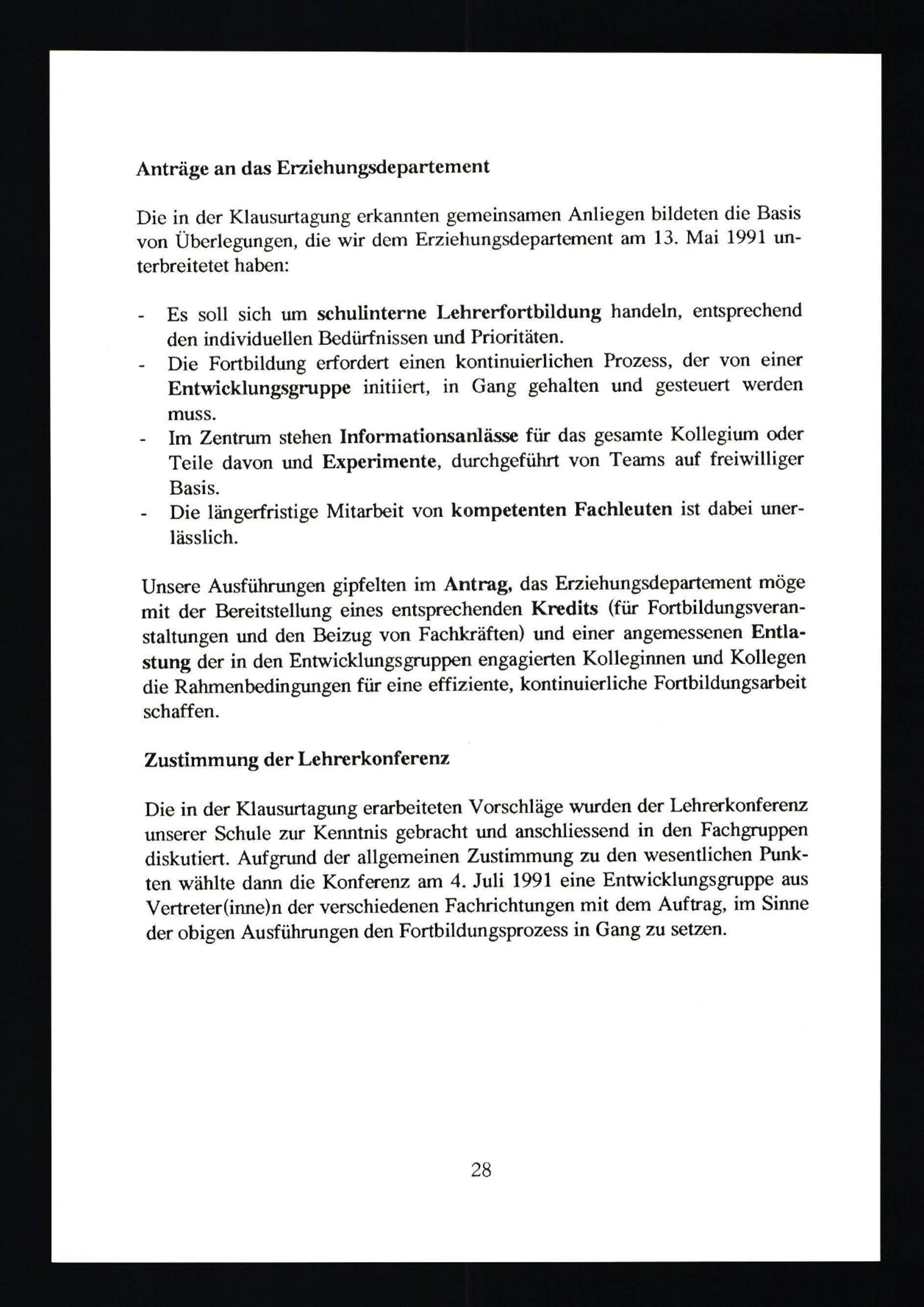 Anträge an das Erziehungsdepartement

Die in der Klausurtagung erkannten gemeinsamen Anliegen bildeten die Basis von Überlegungen, die wir dem Erziehungsdepartement am 13. Mai 1991 unterbreitetet haben:

- Es soll sich um schulinterne Lehrerfortbildung handeln, entsprechend den individuellen Bedürfnissen und Prioritäten.
- Die Fortbildung erfordert einen kontinuierlichen Prozess, der von einer Entwicklungsgruppe initiiert, in Gang gehalten und gesteuert werden muss.
- Im Zentrum stehen Informationsanlässe für das gesamte Kollegium oder Teile davon und Experimente, durchgeführt von Teams auf freiwilliger Basis.
- Die längerfristige Mitarbeit von kompetenten Fachleuten ist dabei unerlässlich.

Unsere Ausführungen gipfelten im Antrag, das Erziehungsdepartement möge mit der Bereitstellung eines entsprechenden Kredits (für Fortbildungsveranstaltungen und den Beizug von Fachkräften) und einer angemessenen Entlastung der in den Entwicklungsgruppen engagierten Kolleginnen und Kollegen die Rahmenbedingungen für eine effiziente, kontinuierliche Fortbildungsarbeit schaffen.

Zustimmung der Lehrerkonferenz

Die in der Klausurtagung erarbeiteten Vorschläge wurden der Lehrerkonferenz unserer Schule zur Kenntnis gebracht und anschliessend in den Fachgruppen diskutiert. Aufgrund der allgemeinen Zustimmung zu den wesentlichen Punkten wählte dann die Konferenz am 4. Juli 1991 eine Entwicklungsgruppe aus Vertreter(inne)n der verschiedenen Fachrichtungen mit dem Auftrag, im Sinne der obigen Ausführungen den Fortbildungsprozess in Gang zu setzen.

28